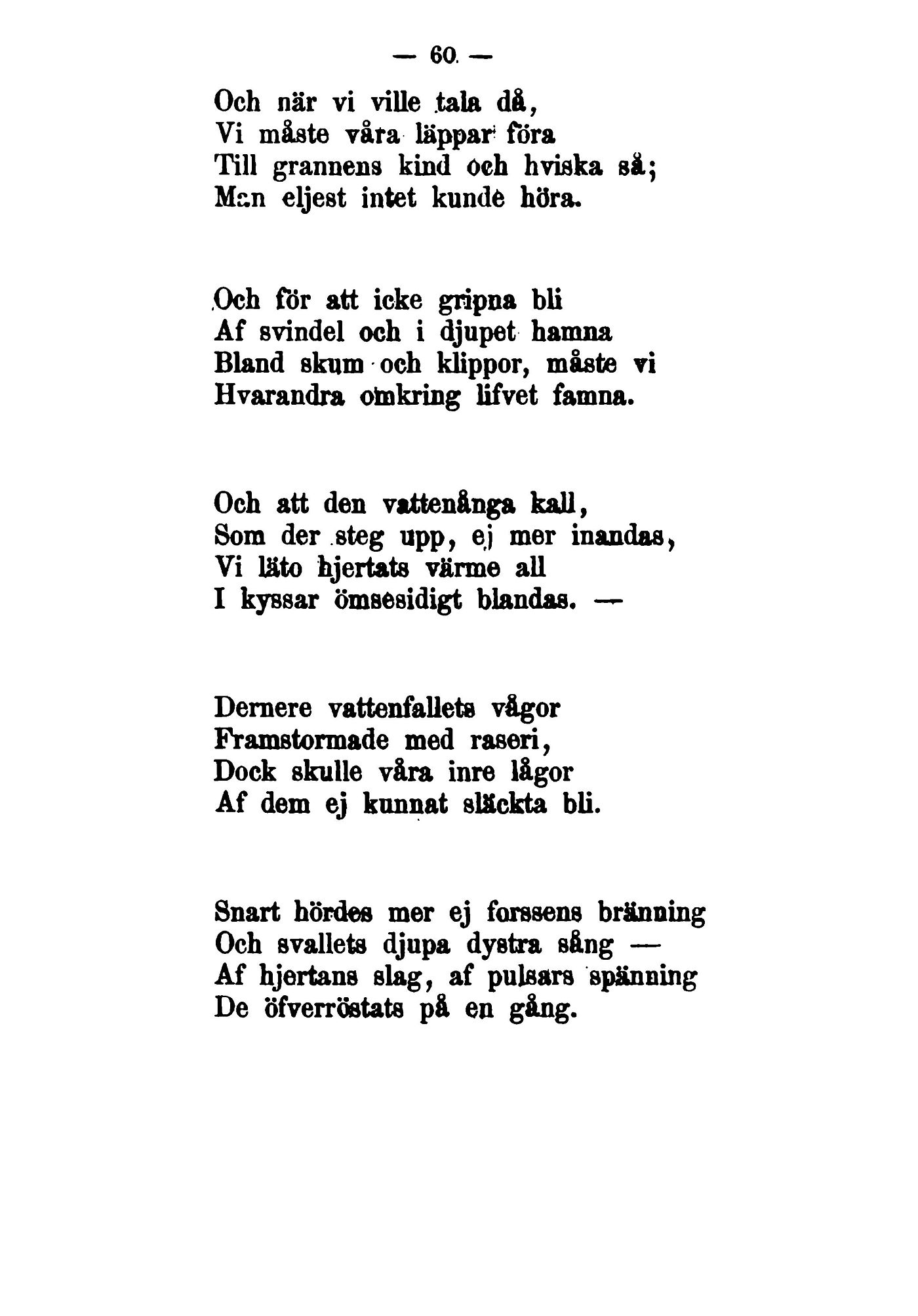 — 60. —

Och när vi ville tala då,
Vi måste våra läppar föra
Till grannens kind och hviska så;
Man eljest intet kunde höra.

Och för att icke gripna bli
Af svindel och i djupet hamna
Bland skum och klippor, måste vi
Hvarandra omkring lifvet famna.

Och att den vattenånga kall,
Som der steg upp, ej mer inandas,
Vi läto hjertats värme all
I kyssar ömsesidigt blandas. —

Dernere vattenfallets vågor
Framstormade med raseri,
Dock skulle våra inre lågor
Af dem ej kunnat släckta bli.

Snart hördes mer ej forssens bränning
Och svallets djupa dystra sång —
Af hjertans slag, af pulsars spänning
De öfverröstats på en gång.